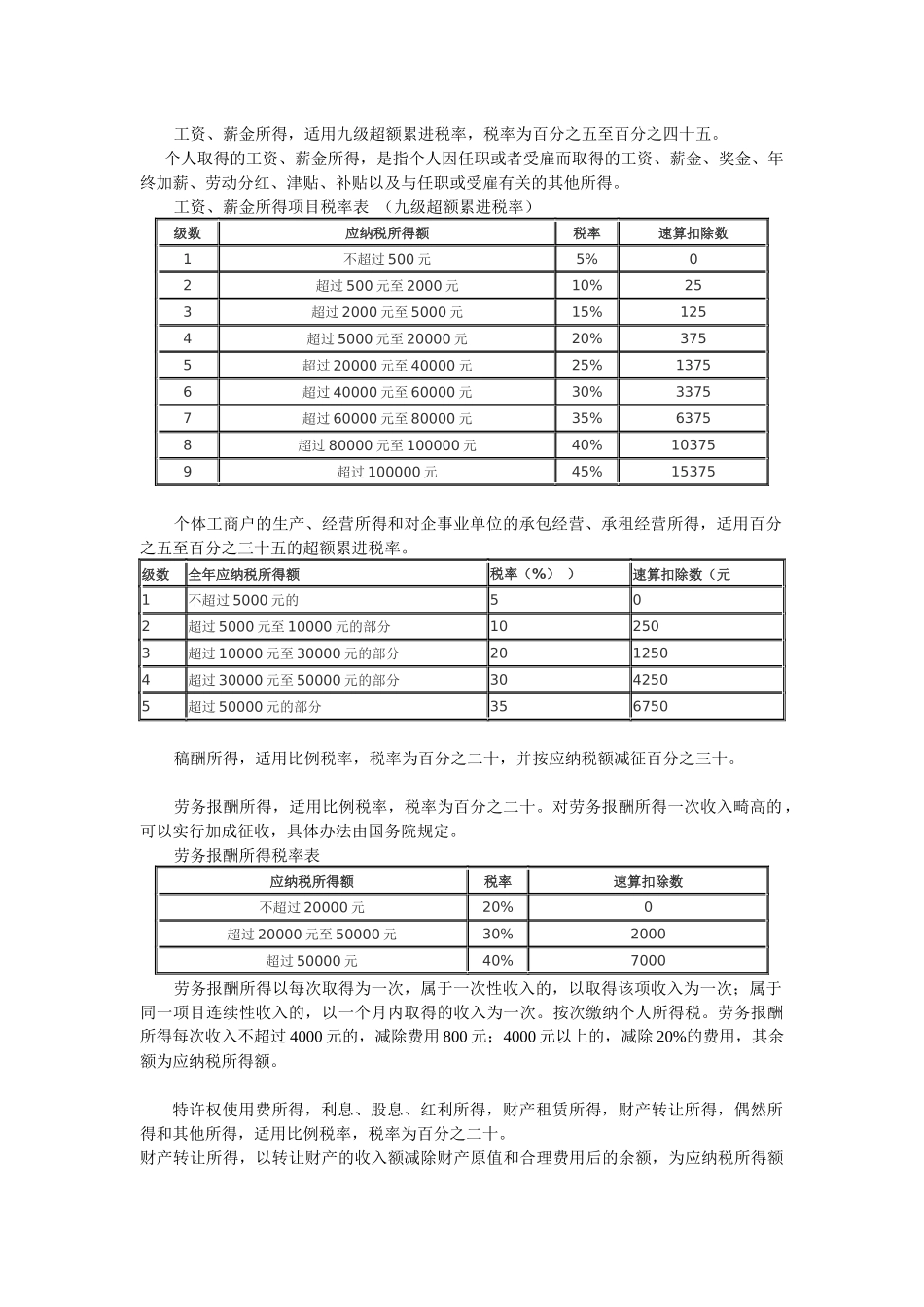 工资、薪金所得，适用九级超额累进税率，税率为百分之五至百分之四十五。

个人取得的工资、薪金所得，是指个人因任职或者受雇而取得的工资、薪金、奖金、年终加薪、劳动分红、津贴、补贴以及与任职或受雇有关的其他所得。

工资、薪金所得项目税率表 （九级超额累进税率）

| 级数 | 应纳税所得额 | 税率 | 速算扣除数 |
|---|---|---|---|
| 1 | 不超过500元 | 5% | 0 |
| 2 | 超过500元至2000元 | 10% | 25 |
| 3 | 超过2000元至5000元 | 15% | 125 |
| 4 | 超过5000元至20000元 | 20% | 375 |
| 5 | 超过20000元至40000元 | 25% | 1375 |
| 6 | 超过40000元至60000元 | 30% | 3375 |
| 7 | 超过60000元至80000元 | 35% | 6375 |
| 8 | 超过80000元至100000元 | 40% | 10375 |
| 9 | 超过100000元 | 45% | 15375 |

个体工商户的生产、经营所得和对企事业单位的承包经营、承租经营所得，适用百分之五至百分之三十五的超额累进税率。

| 级数 | 全年应纳税所得额 | 税率（%） ） | 速算扣除数（元 |
|---|---|---|---|
| 1 | 不超过5000元的 | 5 | 0 |
| 2 | 超过5000元至10000元的部分 | 10 | 250 |
| 3 | 超过10000元至30000元的部分 | 20 | 1250 |
| 4 | 超过30000元至50000元的部分 | 30 | 4250 |
| 5 | 超过50000元的部分 | 35 | 6750 |

稿酬所得，适用比例税率，税率为百分之二十，并按应纳税额减征百分之三十。

劳务报酬所得，适用比例税率，税率为百分之二十。对劳务报酬所得一次收入畸高的，可以实行加成征收，具体办法由国务院规定。

劳务报酬所得税率表

| 应纳税所得额 | 税率 | 速算扣除数 |
|---|---|---|
| 不超过20000元 | 20% | 0 |
| 超过20000元至50000元 | 30% | 2000 |
| 超过50000元 | 40% | 7000 |

劳务报酬所得以每次取得为一次，属于一次性收入的，以取得该项收入为一次；属于同一项目连续性收入的，以一个月内取得的收入为一次。按次缴纳个人所得税。劳务报酬所得每次收入不超过4000元的，减除费用800元；4000元以上的，减除20%的费用，其余额为应纳税所得额。

特许权使用费所得，利息、股息、红利所得，财产租赁所得，财产转让所得，偶然所得和其他所得，适用比例税率，税率为百分之二十。

财产转让所得，以转让财产的收入额减除财产原值和合理费用后的余额，为应纳税所得额